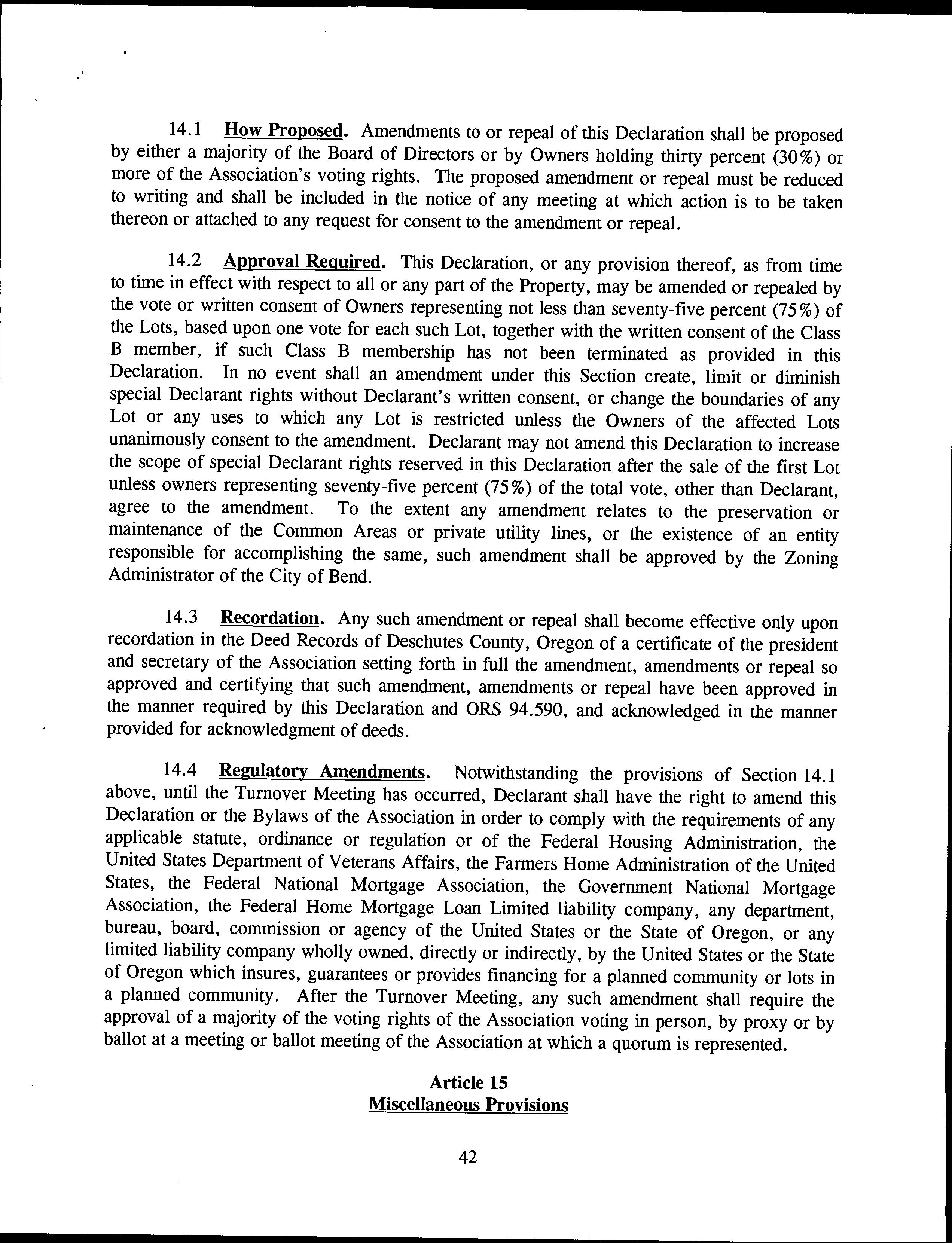 14.1 How Proposed. Amendments to or repeal of this Declaration shall be proposed by either a majority of the Board of Directors or by Owners holding thirty percent (30%) or more of the Association's voting rights. The proposed amendment or repeal must be reduced to writing and shall be included in the notice of any meeting at which action is to be taken thereon or attached to any request for consent to the amendment or repeal.

14.2 Approval Required. This Declaration, or any provision thereof, as from time to time in effect with respect to all or any part of the Property, may be amended or repealed by the vote or written consent of Owners representing not less than seventy-five percent (75%) of the Lots, based upon one vote for each such Lot, together with the written consent of the Class B member, if such Class B membership has not been terminated as provided in this Declaration. In no event shall an amendment under this Section create, limit or diminish special Declarant rights without Declarant's written consent, or change the boundaries of any Lot or any uses to which any Lot is restricted unless the Owners of the affected Lots unanimously consent to the amendment. Declarant may not amend this Declaration to increase the scope of special Declarant rights reserved in this Declaration after the sale of the first Lot unless owners representing seventy-five percent (75%) of the total vote, other than Declarant, agree to the amendment. To the extent any amendment relates to the preservation or maintenance of the Common Areas or private utility lines, or the existence of an entity responsible for accomplishing the same, such amendment shall be approved by the Zoning Administrator of the City of Bend.

14.3 Recordation. Any such amendment or repeal shall become effective only upon recordation in the Deed Records of Deschutes County, Oregon of a certificate of the president and secretary of the Association setting forth in full the amendment, amendments or repeal so approved and certifying that such amendment, amendments or repeal have been approved in the manner required by this Declaration and ORS 94.590, and acknowledged in the manner provided for acknowledgment of deeds.

14.4 Regulatory Amendments. Notwithstanding the provisions of Section 14.1 above, until the Turnover Meeting has occurred, Declarant shall have the right to amend this Declaration or the Bylaws of the Association in order to comply with the requirements of any applicable statute, ordinance or regulation or of the Federal Housing Administration, the United States Department of Veterans Affairs, the Farmers Home Administration of the United States, the Federal National Mortgage Association, the Government National Mortgage Association, the Federal Home Mortgage Loan Limited liability company, any department, bureau, board, commission or agency of the United States or the State of Oregon, or any limited liability company wholly owned, directly or indirectly, by the United States or the State of Oregon which insures, guarantees or provides financing for a planned community or lots in a planned community. After the Turnover Meeting, any such amendment shall require the approval of a majority of the voting rights of the Association voting in person, by proxy or by ballot at a meeting or ballot meeting of the Association at which a quorum is represented.

Article 15
Miscellaneous Provisions

42